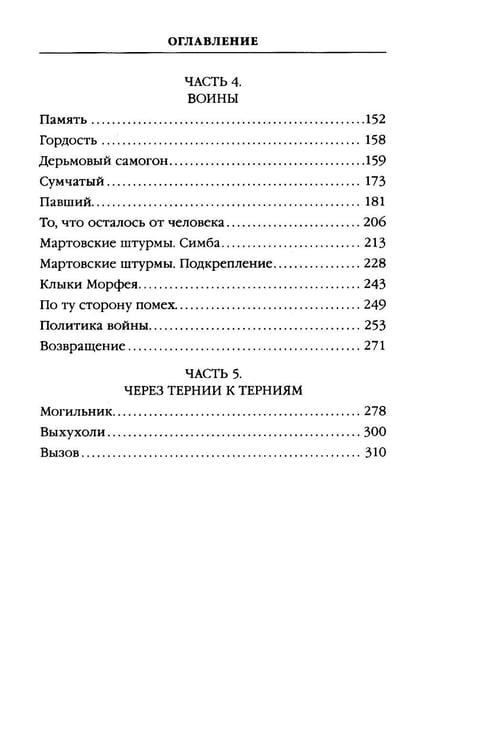 ОГЛАВЛЕНИЕ

ЧАСТЬ 4.
ВОИНЫ

Память 152
Гордость 158
Дерьмовый самогон 159
Сумчатый 173
Павший 181
То, что осталось от человека 206
Мартовские штурмы. Симба 213
Мартовские штурмы. Подкрепление 228
Клыки Морфея 243
По ту сторону помех 249
Политика войны 253
Возвращение 271

ЧАСТЬ 5.
ЧЕРЕЗ ТЕРНИИ К ТЕРНИЯМ

Могильник 278
Выхухоли 300
Вызов 310